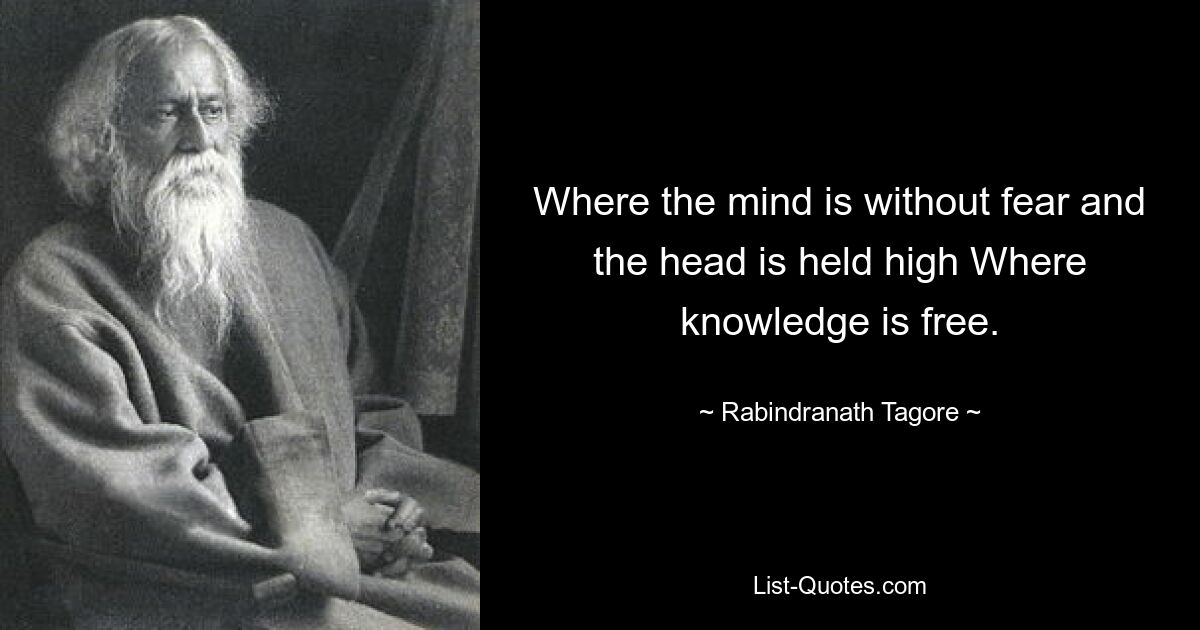 Where the mind is without fear and the head is held high Where knowledge is free.

~ Rabindranath Tagore ~

List-Quotes.com